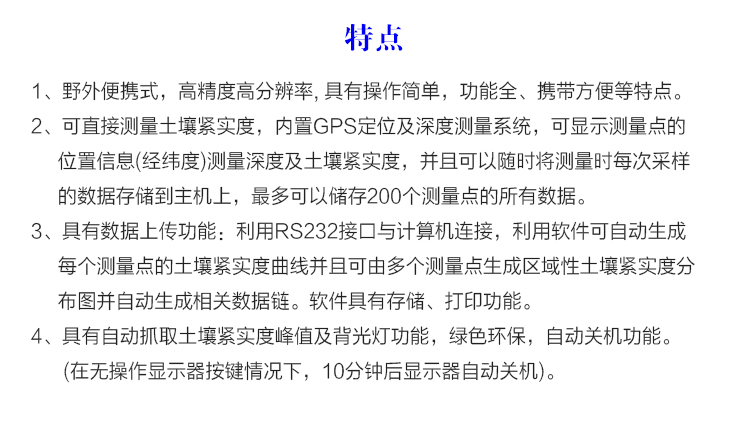 特点

1、野外便携式，高精度高分辨率, 具有操作简单，功能全、携带方便等特点。

2、可直接测量土壤紧实度，内置GPS定位及深度测量系统，可显示测量点的位置信息(经纬度)测量深度及土壤紧实度，并且可以随时将测量时每次采样的数据存储到主机上，最多可以储存200个测量点的所有数据。

3、具有数据上传功能：利用RS232接口与计算机连接，利用软件可自动生成每个测量点的土壤紧实度曲线并且可由多个测量点生成区域性土壤紧实度分布图并自动生成相关数据链。软件具有存储、打印功能。

4、具有自动抓取土壤紧实度峰值及背光灯功能，绿色环保，自动关机功能。(在无操作显示器按键情况下，10分钟后显示器自动关机)。